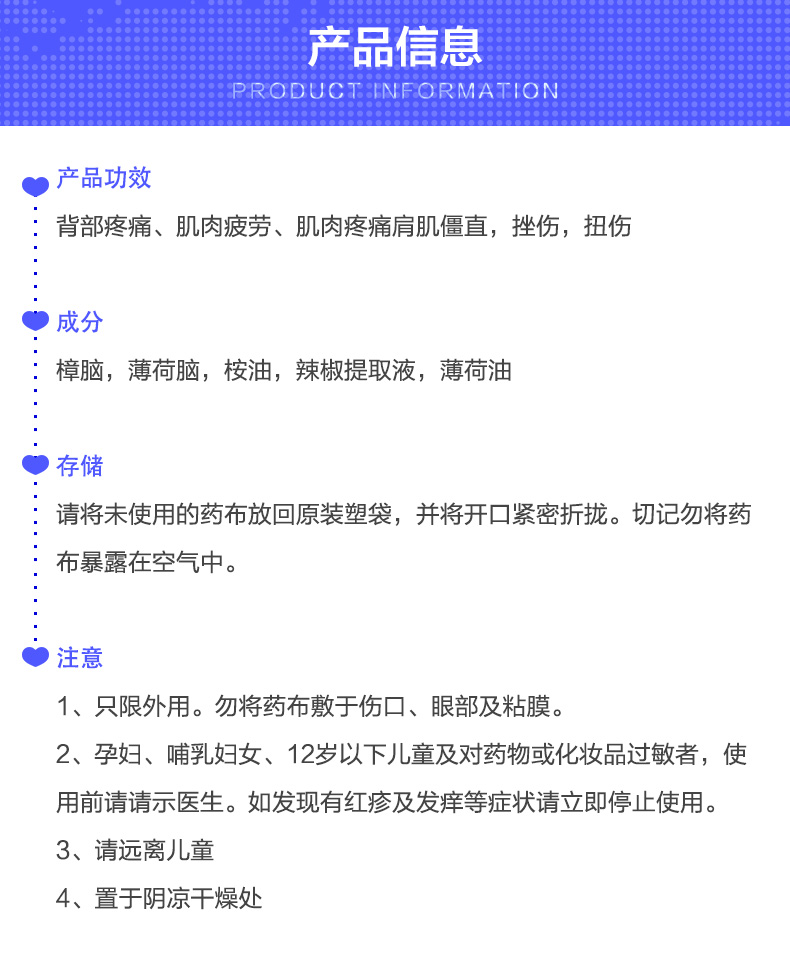 产品信息
PRODUCT INFORMATION

产品功效
背部疼痛、肌肉疲劳、肌肉疼痛肩肌僵直，挫伤，扭伤

成分
樟脑，薄荷脑，桉油，辣椒提取液，薄荷油

存储
请将未使用的药布放回原装塑袋，并将开口紧密折拢。切记勿将药布暴露在空气中。

注意
1、只限外用。勿将药布敷于伤口、眼部及粘膜。
2、孕妇、哺乳妇女、12岁以下儿童及对药物或化妆品过敏者，使用前请请示医生。如发现有红疹及发痒等症状请立即停止使用。
3、请远离儿童
4、置于阴凉干燥处